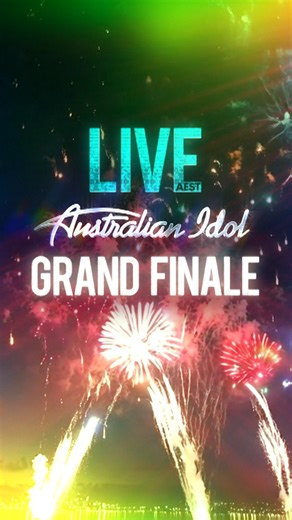 LIVE AEST

Australian Idol

GRAND FINALE